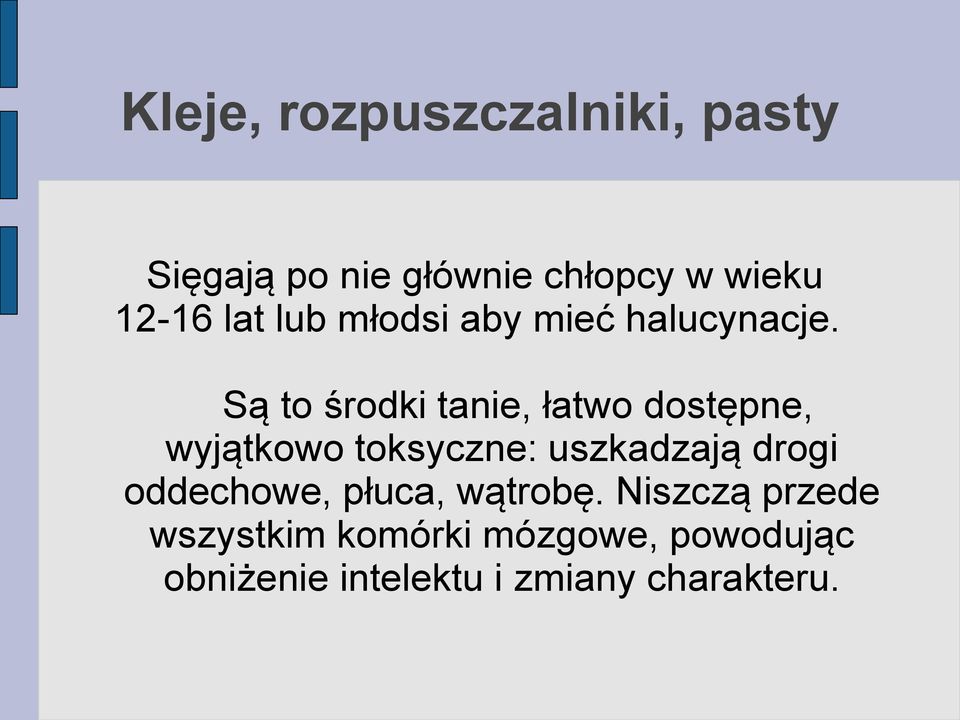 Kleje, rozpuszczalniki, pasty

Sięgają po nie głównie chłopcy w wieku 12-16 lat lub młodsi aby mieć halucynacje.

Są to środki tanie, łatwo dostępne, wyjątkowo toksyczne: uszkadzają drogi oddechowe, płuca, wątrobę. Niszczą przede wszystkim komórki mózgowe, powodując obniżenie intelektu i zmiany charakteru.